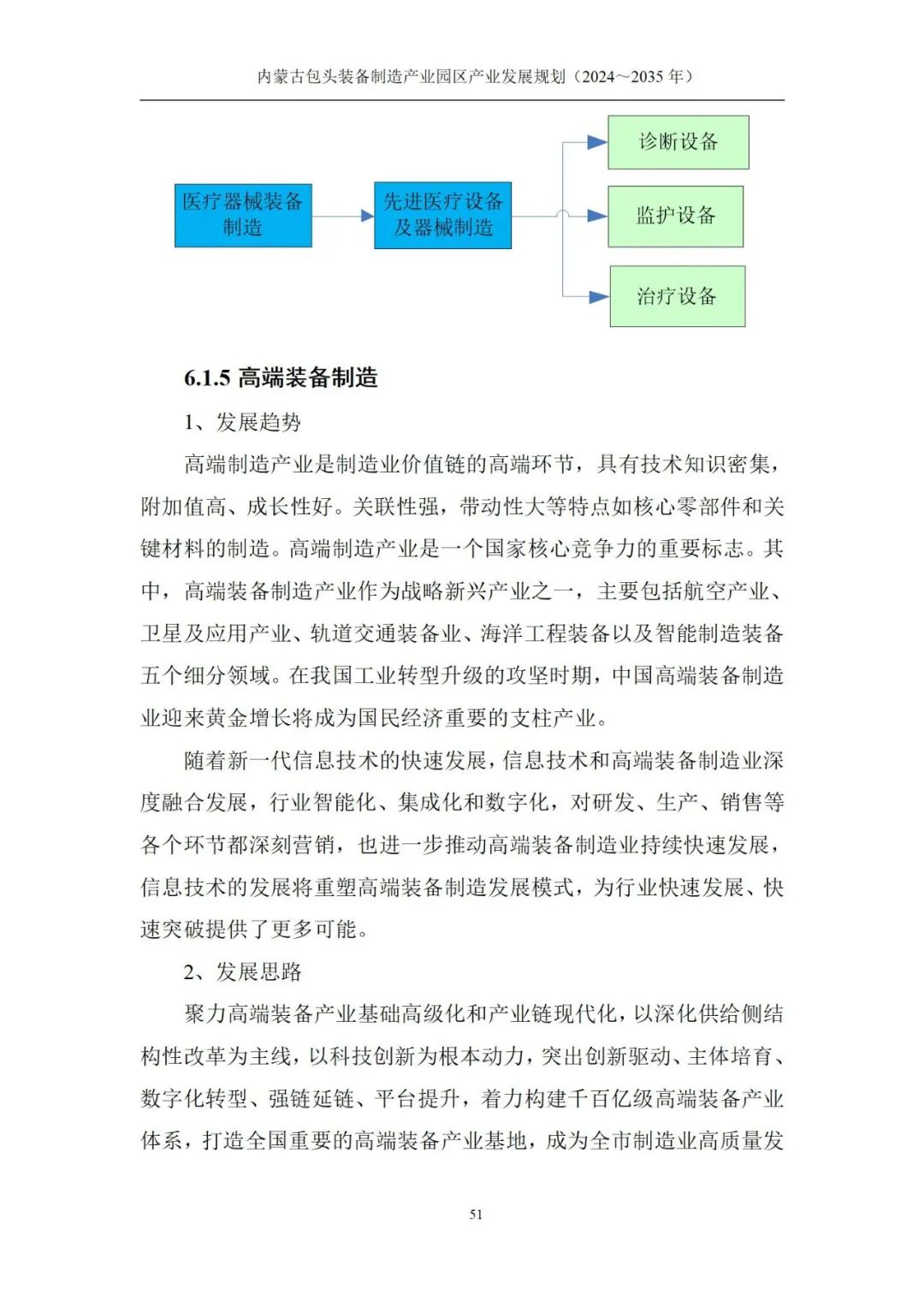 内蒙古包头装备制造产业园区产业发展规划（2024～2035 年）

医疗器械装备制造

先进医疗设备及器械制造

诊断设备

监护设备

治疗设备

6.1.5 高端装备制造

1、发展趋势

高端制造产业是制造业价值链的高端环节，具有技术知识密集，附加值高、成长性好。关联性强，带动性大等特点如核心零部件和关键材料的制造。高端制造产业是一个国家核心竞争力的重要标志。其中，高端装备制造产业作为战略新兴产业之一，主要包括航空产业、卫星及应用产业、轨道交通装备业、海洋工程装备以及智能制造装备五个细分领域。在我国工业转型升级的攻坚时期，中国高端装备制造业迎来黄金增长将成为国民经济重要的支柱产业。

随着新一代信息技术的快速发展，信息技术和高端装备制造业深度融合发展，行业智能化、集成化和数字化，对研发、生产、销售等各个环节都深刻营销，也进一步推动高端装备制造业持续快速发展，信息技术的发展将重塑高端装备制造发展模式，为行业快速发展、快速突破提供了更多可能。

2、发展思路

聚力高端装备产业基础高级化和产业链现代化，以深化供给侧结构性改革为主线，以科技创新为根本动力，突出创新驱动、主体培育、数字化转型、强链延链、平台提升，着力构建千百亿级高端装备产业体系，打造全国重要的高端装备产业基地，成为全市制造业高质量发

51